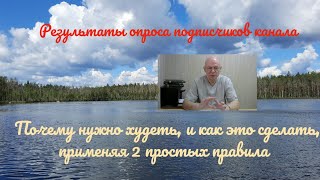 Результаты опроса подписчиков канала

Почему нужно худеть, и как это сделать, применяя 2 простых правила